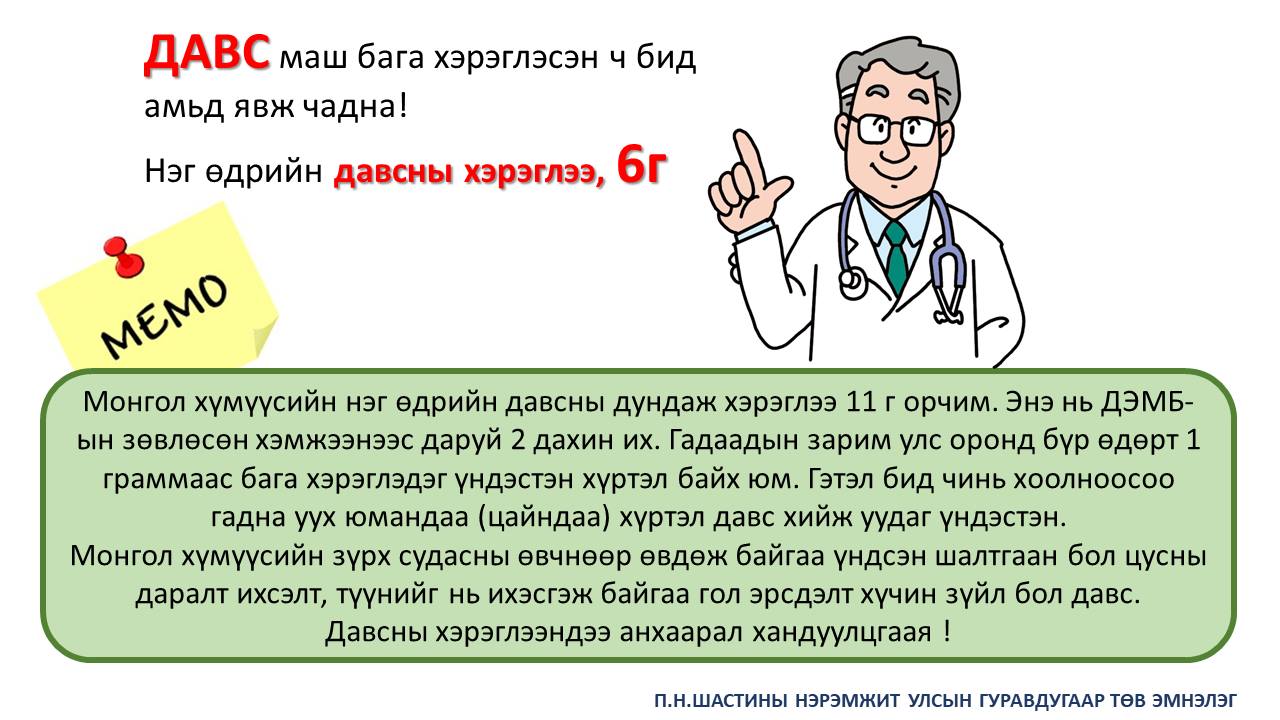 ДАВС маш бага хэрэглэсэн ч бид амьд явж чадна!

Нэг өдрийн давсны хэрэглээ, 6г

MEMO

Монгол хүмүүсийн нэг өдрийн давсны дундаж хэрэглээ 11 г орчим. Энэ нь ДЭМБ-ын зөвлөсөн хэмжээнээс даруй 2 дахин их. Гадаадын зарим улс оронд бүр өдөрт 1 граммаас бага хэрэглэдэг үндэстэн хүртэл байх юм. Гэтэл бид чинь хоолноосоо гадна уух юмандаа (цайндаа) хүртэл давс хийж уудаг үндэстэн.
Монгол хүмүүсийн зүрх судасны өвчнөөр өвдөж байгаа үндсэн шалтгаан бол цусны даралт ихсэлт, түүнийг нь ихэсгэж байгаа гол эрсдэлт хүчин зүйл бол давс.
Давсны хэрэглээндээ анхаарал хандуулцгаая !

П.Н.ШАСТИНЫ НЭРЭМЖИТ УЛСЫН ГУРАВДУГААР ТӨВ ЭМНЭЛЭГ